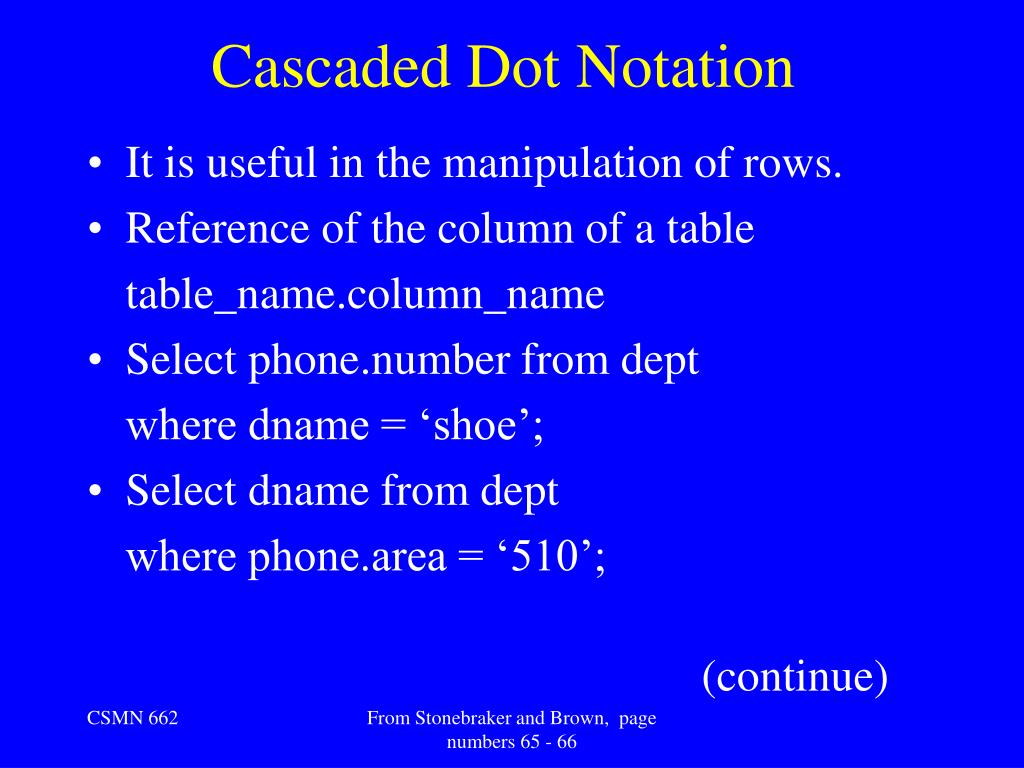 Cascaded Dot Notation

• It is useful in the manipulation of rows.
• Reference of the column of a table
table_name.column_name
• Select phone.number from dept
where dname = ‘shoe’;
• Select dname from dept
where phone.area = ‘510’;

(continue)

CSMN 662

From Stonebraker and Brown, page numbers 65 - 66